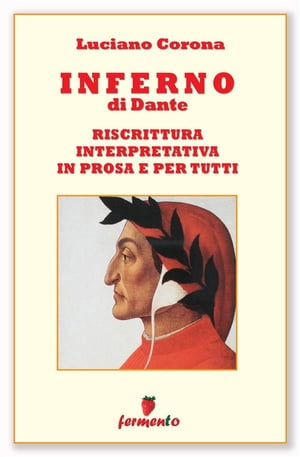 Luciano Corona

INFERNO
di Dante

RISCRITTURA
INTERPRETATIVA
IN PROSA E PER TUTTI

fermento